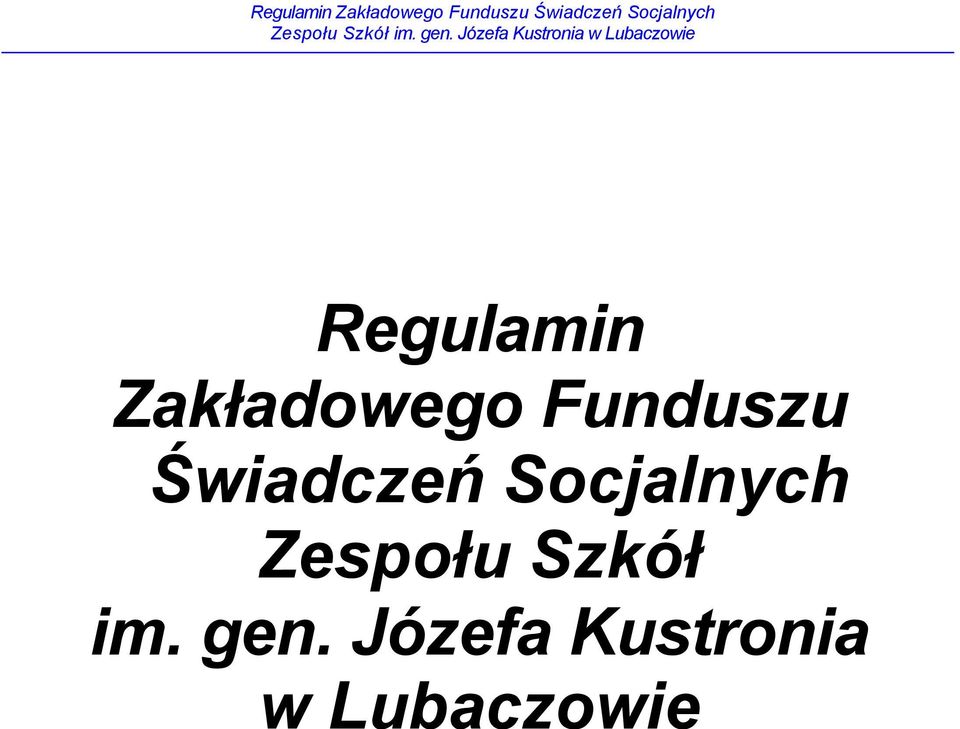 Regulamin Zakładowego Funduszu Świadczeń Socjalnych
Zespołu Szkół im. gen. Józefa Kustronia w Lubaczowie

Regulamin
Zakładowego Funduszu
Świadczeń Socjalnych
Zespołu Szkół
im. gen. Józefa Kustronia
w Lubaczowie